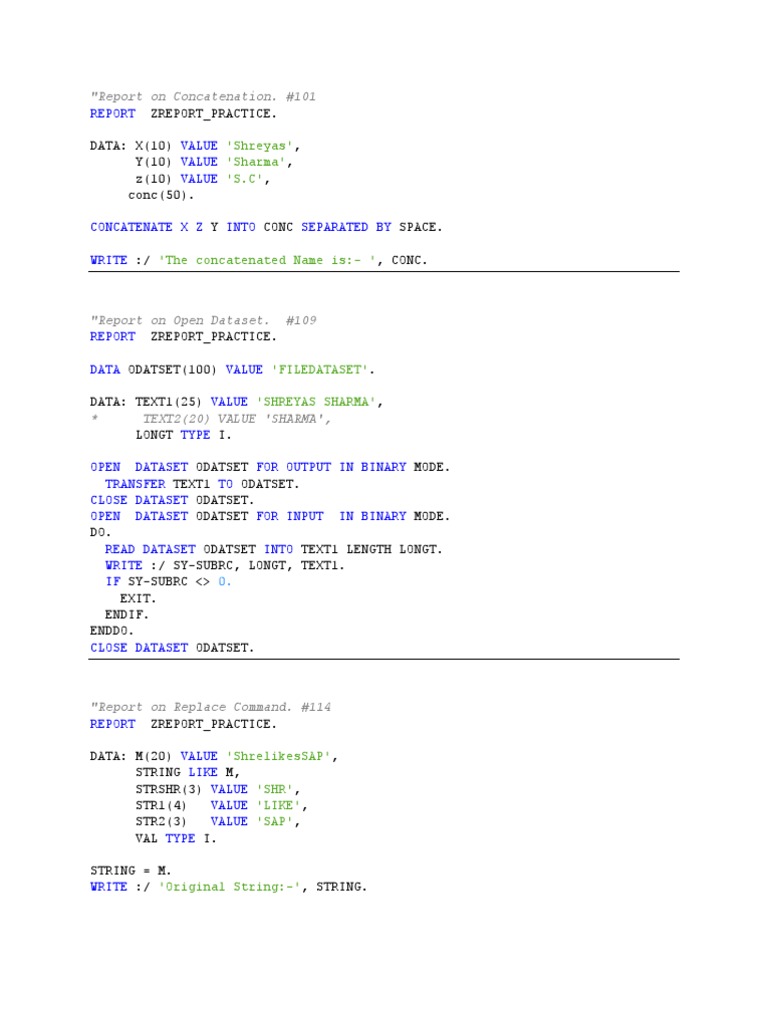 "Report on Concatenation. #101
REPORT  ZREPORT_PRACTICE.

DATA: X(10) VALUE 'Shreyas',
      Y(10) VALUE 'Sharma',
      z(10) VALUE 'S.C',
     conc(50).

CONCATENATE X Z Y INTO CONC SEPARATED BY SPACE.

WRITE :/ 'The concatenated Name is:- ', CONC.

"Report on Open Dataset.  #109
REPORT  ZREPORT_PRACTICE.

DATA ODATSET(100) VALUE 'FILEDATASET'.

DATA: TEXT1(25) VALUE 'SHREYAS SHARMA',
*      TEXT2(20) VALUE 'SHARMA',
      LONGT TYPE I.

OPEN  DATASET ODATSET FOR OUTPUT IN BINARY MODE.
  TRANSFER TEXT1 TO ODATSET.
CLOSE DATASET ODATSET.
OPEN  DATASET ODATSET FOR INPUT  IN BINARY MODE.
DO.
  READ DATASET ODATSET INTO TEXT1 LENGTH LONGT.
  WRITE :/ SY-SUBRC, LONGT, TEXT1.
  IF SY-SUBRC <> 0.
    EXIT.
  ENDIF.
ENDDO.
CLOSE DATASET ODATSET.

"Report on Replace Command. #114
REPORT  ZREPORT_PRACTICE.

DATA: M(20) VALUE 'ShrelikesSAP',
      STRING LIKE M,
      STRSHR(3) VALUE 'SHR',
      STR1(4)   VALUE 'LIKE',
      STR2(3)   VALUE 'SAP',
      VAL TYPE I.

STRING = M.
WRITE :/ 'Original String:-', STRING.